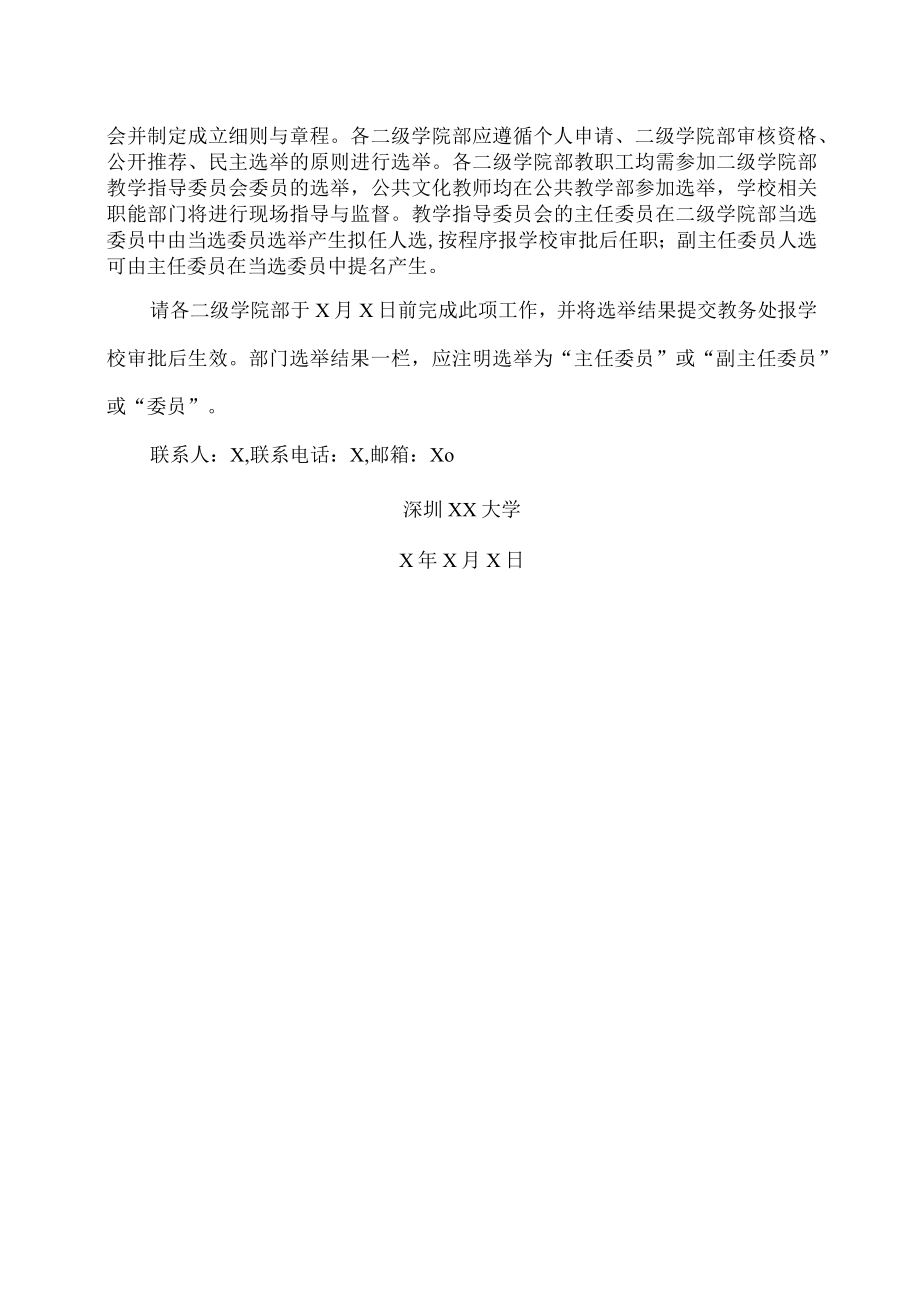 会并制定成立细则与章程。各二级学院部应遵循个人申请、二级学院部审核资格、公开推荐、民主选举的原则进行选举。各二级学院部教职工均需参加二级学院部教学指导委员会委员的选举，公共文化教师均在公共教学部参加选举，学校相关职能部门将进行现场指导与监督。教学指导委员会的主任委员在二级学院部当选委员中由当选委员选举产生拟任人选，按程序报学校审批后任职；副主任委员人选可由主任委员在当选委员中提名产生。

请各二级学院部于X月X日前完成此项工作，并将选举结果提交教务处报学校审批后生效。部门选举结果一栏，应注明选举为“主任委员”或“副主任委员”或“委员”。

联系人：X,联系电话：X,邮箱：Xo

深圳XX大学

X年X月X日